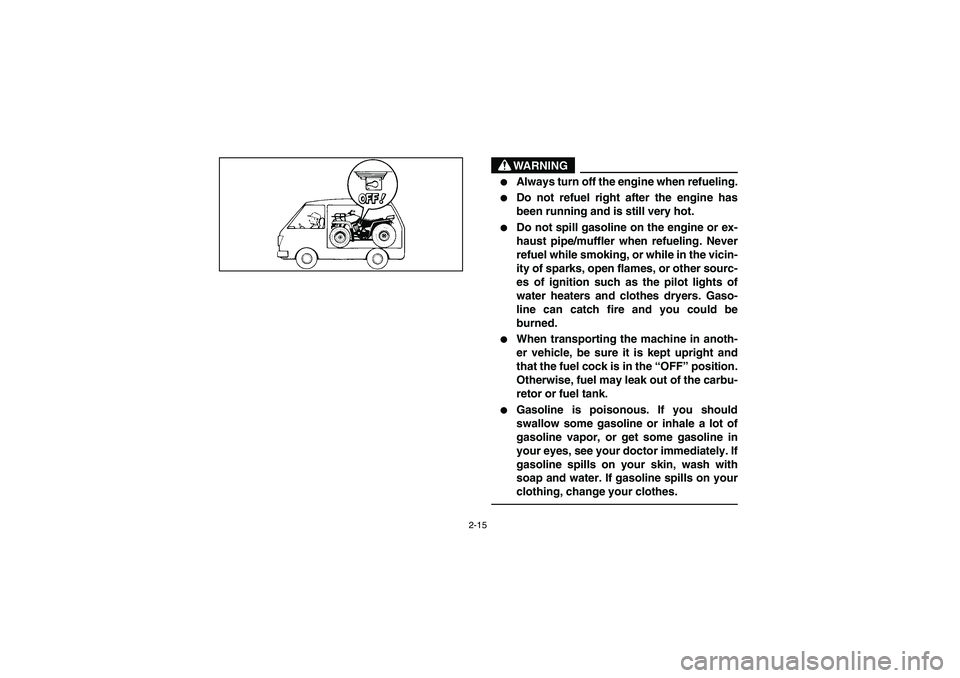 OFF!

WARNING

● Always turn off the engine when refueling.

● Do not refuel right after the engine has been running and is still very hot.

● Do not spill gasoline on the engine or exhaust pipe/muffler when refueling. Never refuel while smoking, or while in the vicinity of sparks, open flames, or other sources of ignition such as the pilot lights of water heaters and clothes dryers. Gasoline can catch fire and you could be burned.

● When transporting the machine in another vehicle, be sure it is kept upright and that the fuel cock is in the “OFF” position. Otherwise, fuel may leak out of the carburetor or fuel tank.

● Gasoline is poisonous. If you should swallow some gasoline or inhale a lot of gasoline vapor, or get some gasoline in your eyes, see your doctor immediately. If gasoline spills on your skin, wash with soap and water. If gasoline spills on your clothing, change your clothes.

2-15

carmanualsonline.info